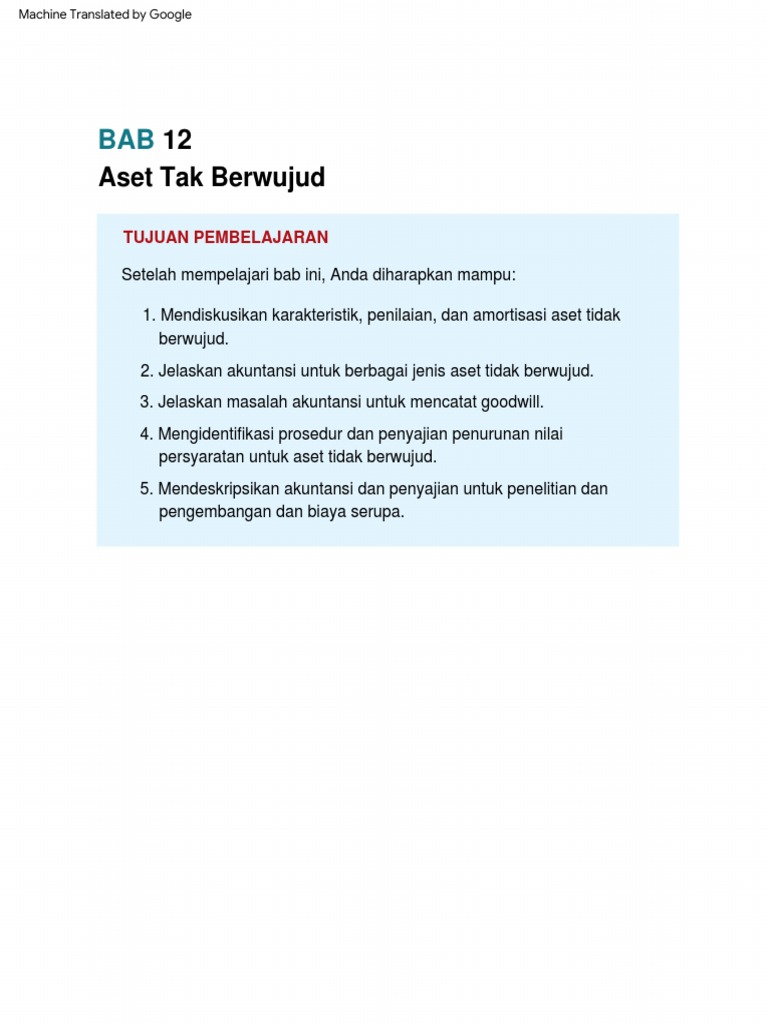 Machine Translated by Google

BAB 12
Aset Tak Berwujud

TUJUAN PEMBELAJARAN

Setelah mempelajari bab ini, Anda diharapkan mampu:

1. Mendiskusikan karakteristik, penilaian, dan amortisasi aset tidak berwujud.
2. Jelaskan akuntansi untuk berbagai jenis aset tidak berwujud.
3. Jelaskan masalah akuntansi untuk mencatat goodwill.
4. Mengidentifikasi prosedur dan penyajian penurunan nilai persyaratan untuk aset tidak berwujud.
5. Mendeskripsikan akuntansi dan penyajian untuk penelitian dan pengembangan dan biaya serupa.